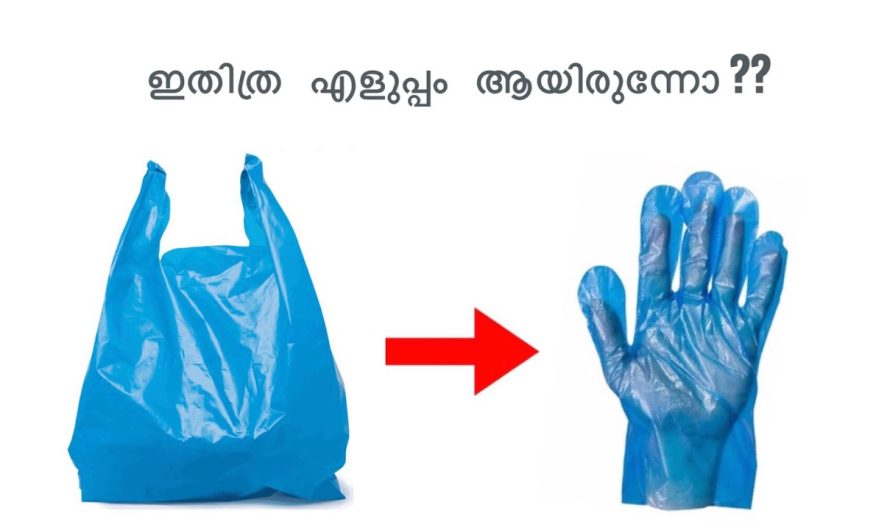 ഇതിത്ര എളുപ്പം ആയിരുന്നോ ??